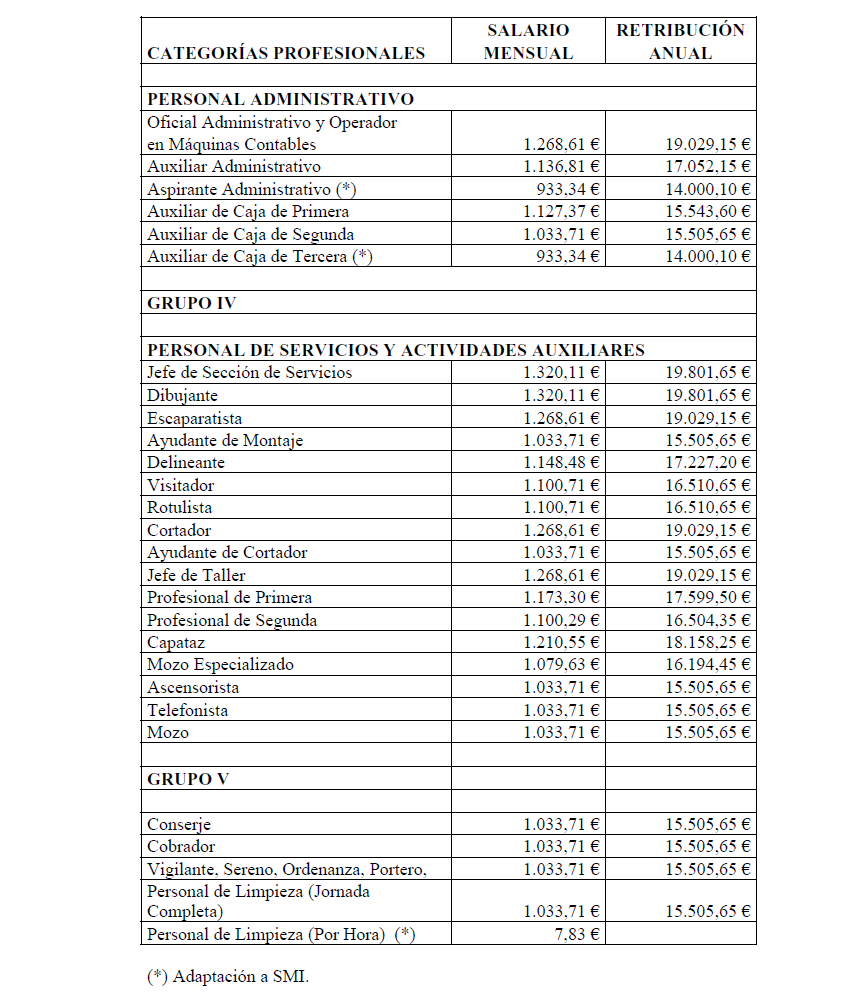 | CATEGORÍAS PROFESIONALES | SALARIO MENSUAL | RETRIBUCIÓN ANUAL |
|---|---|---|
| | | |
| PERSONAL ADMINISTRATIVO | | |
| Oficial Administrativo y Operador en Máquinas Contables | 1.268,61 € | 19.029,15 € |
| Auxiliar Administrativo | 1.136,81 € | 17.052,15 € |
| Aspirante Administrativo (*) | 933,34 € | 14.000,10 € |
| Auxiliar de Caja de Primera | 1.127,37 € | 15.543,60 € |
| Auxiliar de Caja de Segunda | 1.033,71 € | 15.505,65 € |
| Auxiliar de Caja de Tercera (*) | 933,34 € | 14.000,10 € |
| | | |
| GRUPO IV | | |
| | | |
| PERSONAL DE SERVICIOS Y ACTIVIDADES AUXILIARES | | |
| Jefe de Sección de Servicios | 1.320,11 € | 19.801,65 € |
| Dibujante | 1.320,11 € | 19.801,65 € |
| Escaparatista | 1.268,61 € | 19.029,15 € |
| Ayudante de Montaje | 1.033,71 € | 15.505,65 € |
| Delineante | 1.148,48 € | 17.227,20 € |
| Visitador | 1.100,71 € | 16.510,65 € |
| Rotulista | 1.100,71 € | 16.510,65 € |
| Cortador | 1.268,61 € | 19.029,15 € |
| Ayudante de Cortador | 1.033,71 € | 15.505,65 € |
| Jefe de Taller | 1.268,61 € | 19.029,15 € |
| Profesional de Primera | 1.173,30 € | 17.599,50 € |
| Profesional de Segunda | 1.100,29 € | 16.504,35 € |
| Capataz | 1.210,55 € | 18.158,25 € |
| Mozo Especializado | 1.079,63 € | 16.194,45 € |
| Ascensorista | 1.033,71 € | 15.505,65 € |
| Telefonista | 1.033,71 € | 15.505,65 € |
| Mozo | 1.033,71 € | 15.505,65 € |
| | | |
| GRUPO V | | |
| | | |
| Conserje | 1.033,71 € | 15.505,65 € |
| Cobrador | 1.033,71 € | 15.505,65 € |
| Vigilante, Sereno, Ordenanza, Portero, | 1.033,71 € | 15.505,65 € |
| Personal de Limpieza (Jornada Completa) | 1.033,71 € | 15.505,65 € |
| Personal de Limpieza (Por Hora) (*) | 7,83 € | |

(*) Adaptación a SMI.